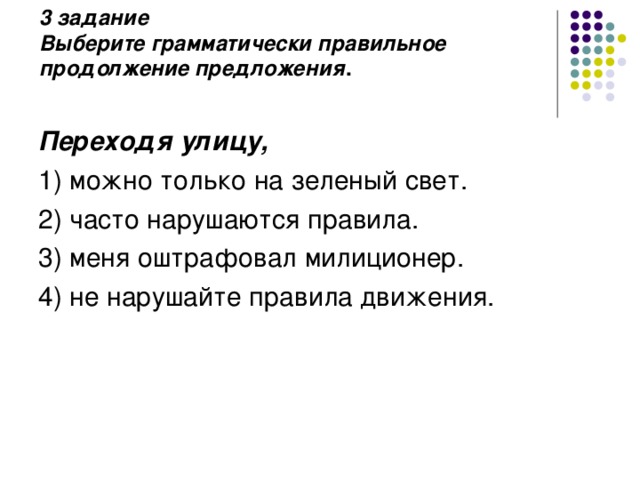 3 задание
Выберите грамматически правильное продолжение предложения.

Переходя улицу,

1) можно только на зеленый свет.

2) часто нарушаются правила.

3) меня оштрафовал милиционер.

4) не нарушайте правила движения.